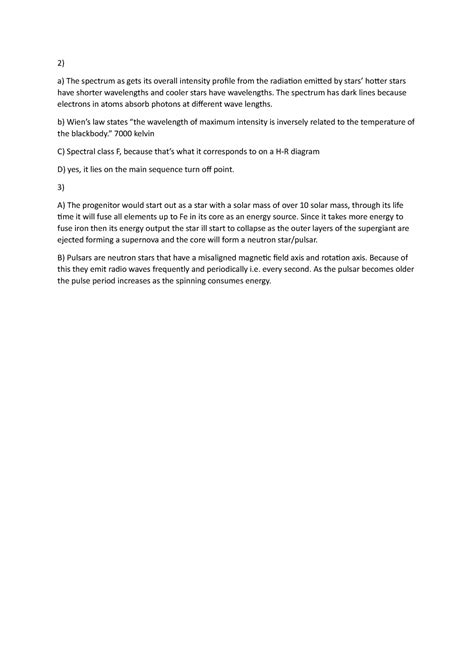 2)

a) The spectrum as gets its overall intensity profile from the radiation emitted by stars' hotter stars have shorter wavelengths and cooler stars have wavelengths. The spectrum has dark lines because electrons in atoms absorb photons at different wave lengths.

b) Wien's law states "the wavelength of maximum intensity is inversely related to the temperature of the blackbody." 7000 kelvin

C) Spectral class F, because that's what it corresponds to on a H-R diagram

D) yes, it lies on the main sequence turn off point.

3)

A) The progenitor would start out as a star with a solar mass of over 10 solar mass, through its life time it will fuse all elements up to Fe in its core as an energy source. Since it takes more energy to fuse iron then its energy output the star ill start to collapse as the outer layers of the supergiant are ejected forming a supernova and the core will form a neutron star/pulsar.

B) Pulsars are neutron stars that have a misaligned magnetic field axis and rotation axis. Because of this they emit radio waves frequently and periodically i.e. every second. As the pulsar becomes older the pulse period increases as the spinning consumes energy.